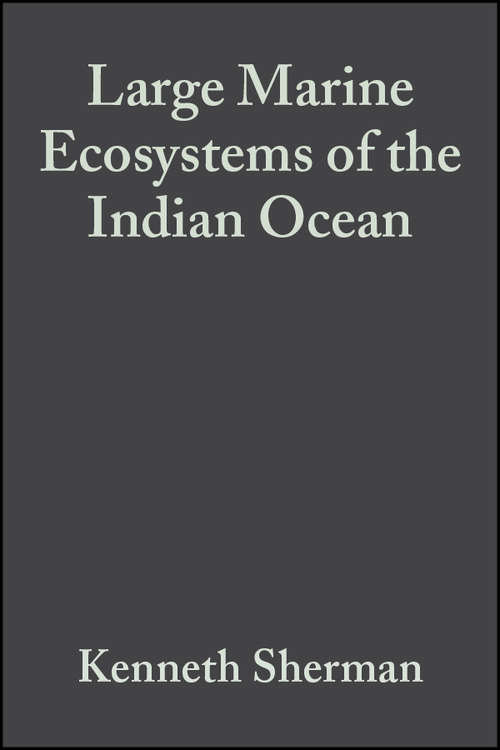 Large Marine Ecosystems of the Indian Ocean

Kenneth Sherman